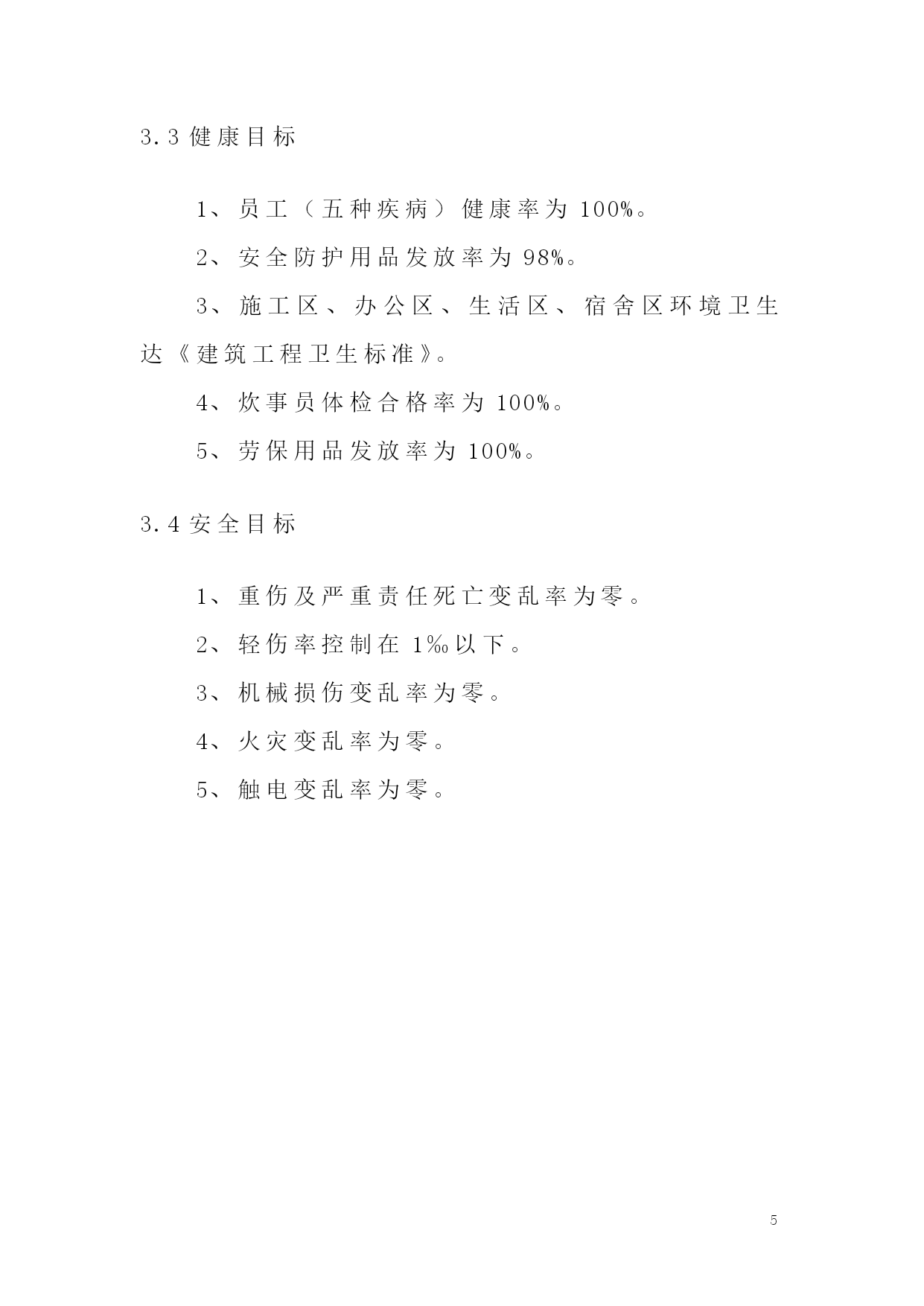 3.3 健康目标

1、员工（五种疾病）健康率为 100%。

2、安全防护用品发放率为 98%。

3、施工区、办公区、生活区、宿舍区环境卫生达《建筑工程卫生标准》。

4、炊事员体检合格率为 100%。

5、劳保用品发放率为 100%。

3.4 安全目标

1、重伤及严重责任死亡变乱率为零。

2、轻伤率控制在 1‰以下。

3、机械损伤变乱率为零。

4、火灾变乱率为零。

5、触电变乱率为零。

5